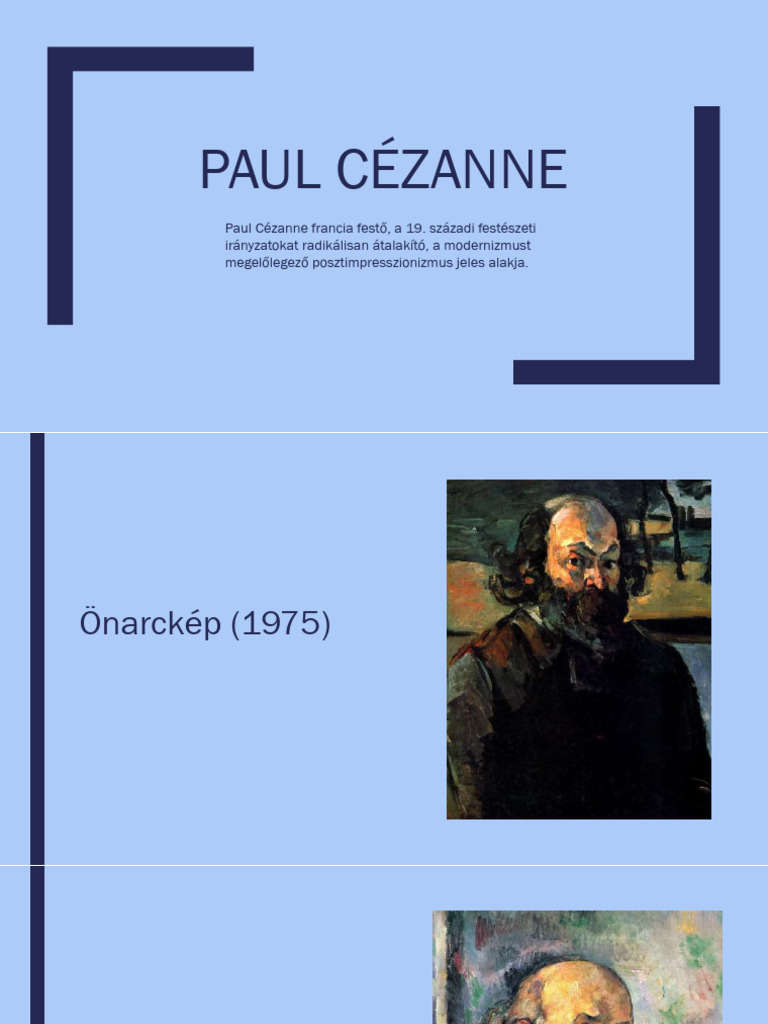 PAUL CÉZANNE

Paul Cézanne francia festő, a 19. századi festészeti irányzatokat radikálisan átalakító, a modernizmust megelőlegező posztimpresszionizmus jeles alakja.

Önarckép (1975)